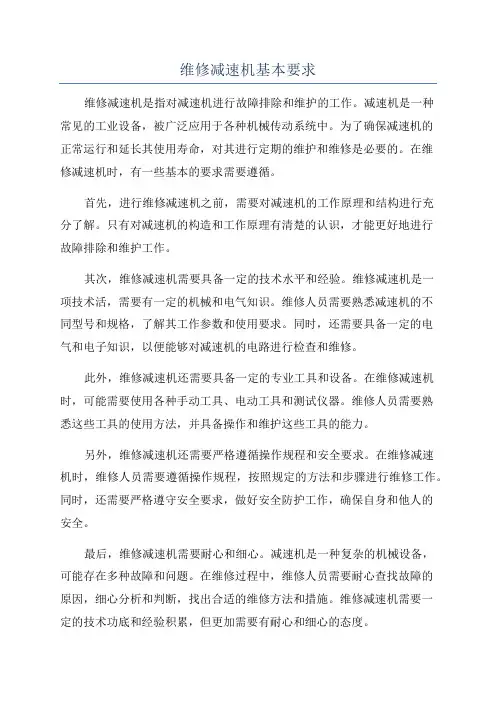 维修减速机基本要求

维修减速机是指对减速机进行故障排除和维护的工作。减速机是一种常见的工业设备，被广泛应用于各种机械传动系统中。为了确保减速机的正常运行和延长其使用寿命，对其进行定期的维护和维修是必要的。在维修减速机时，有一些基本的要求需要遵循。

首先，进行维修减速机之前，需要对减速机的工作原理和结构进行充分了解。只有对减速机的构造和工作原理有清楚的认识，才能更好地进行故障排除和维护工作。

其次，维修减速机需要具备一定的技术水平和经验。维修减速机是一项技术活，需要有一定的机械和电气知识。维修人员需要熟悉减速机的不同型号和规格，了解其工作参数和使用要求。同时，还需要具备一定的电气和电子知识，以便能够对减速机的电路进行检查和维修。

此外，维修减速机还需要具备一定的专业工具和设备。在维修减速机时，可能需要使用各种手动工具、电动工具和测试仪器。维修人员需要熟悉这些工具的使用方法，并具备操作和维护这些工具的能力。

另外，维修减速机还需要严格遵循操作规程和安全要求。在维修减速机时，维修人员需要遵循操作规程，按照规定的方法和步骤进行维修工作。同时，还需要严格遵守安全要求，做好安全防护工作，确保自身和他人的安全。

最后，维修减速机需要耐心和细心。减速机是一种复杂的机械设备，可能存在多种故障和问题。在维修过程中，维修人员需要耐心查找故障的原因，细心分析和判断，找出合适的维修方法和措施。维修减速机需要一定的技术功底和经验积累，但更加需要有耐心和细心的态度。